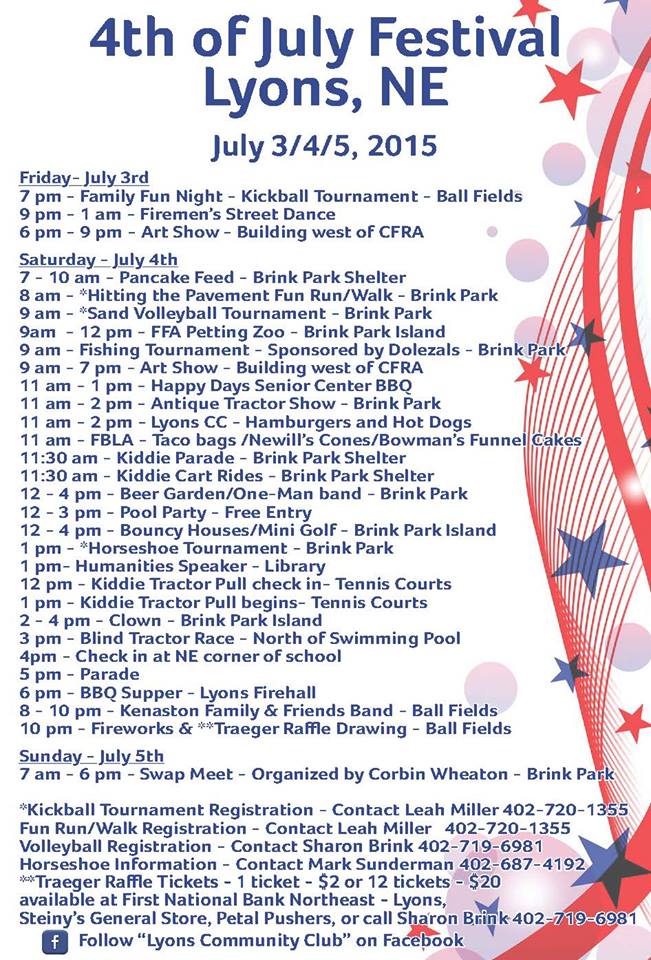 4th of July Festival
Lyons, NE

July 3/4/5, 2015

Friday- July 3rd
7 pm - Family Fun Night - Kickball Tournament - Ball Fields
9 pm - 1 am - Firemen's Street Dance
6 pm - 9 pm - Art Show - Building west of CFRA

Saturday - July 4th
7 - 10 am - Pancake Feed - Brink Park Shelter
8 am - *Hitting the Pavement Fun Run/Walk - Brink Park
9 am - *Sand Volleyball Tournament - Brink Park
9am - 12 pm - FFA Petting Zoo - Brink Park Island
9 am - Fishing Tournament - Sponsored by Dolezals - Brink Park
9 am - 7 pm - Art Show - Building west of CFRA
11 am - 1 pm - Happy Days Senior Center BBQ
11 am - 2 pm - Antique Tractor Show - Brink Park
11 am - 2 pm - Lyons CC - Hamburgers and Hot Dogs
11 am - FBLA - Taco bags /Newill's Cones/Bowman's Funnel Cakes
11:30 am - Kiddie Parade - Brink Park Shelter
11:30 am - Kiddie Cart Rides - Brink Park Shelter
12 - 4 pm - Beer Garden/One-Man band - Brink Park
12 - 3 pm - Pool Party - Free Entry
12 - 4 pm - Bouncy Houses/Mini Golf - Brink Park Island
1 pm - *Horseshoe Tournament - Brink Park
1 pm- Humanities Speaker - Library
12 pm - Kiddie Tractor Pull check in- Tennis Courts
1 pm - Kiddie Tractor Pull begins- Tennis Courts
2 - 4 pm - Clown - Brink Park Island
3 pm - Blind Tractor Race - North of Swimming Pool
4pm - Check in at NE corner of school
5 pm - Parade
6 pm - BBQ Supper - Lyons Firehall
8 - 10 pm - Kenaston Family & Friends Band - Ball Fields
10 pm - Fireworks & **Traeger Raffle Drawing - Ball Fields

Sunday - July 5th
7 am - 6 pm - Swap Meet - Organized by Corbin Wheaton - Brink Park

*Kickball Tournament Registration - Contact Leah Miller 402-720-1355
Fun Run/Walk Registration - Contact Leah Miller 402-720-1355
Volleyball Registration - Contact Sharon Brink 402-719-6981
Horseshoe Information - Contact Mark Sunderman 402-687-4192
**Traeger Raffle Tickets - 1 ticket - $2 or 12 tickets - $20 available at First National Bank Northeast - Lyons, Steiny's General Store, Petal Pushers, or call Sharon Brink 402-719-6981

f Follow "Lyons Community Club" on Facebook